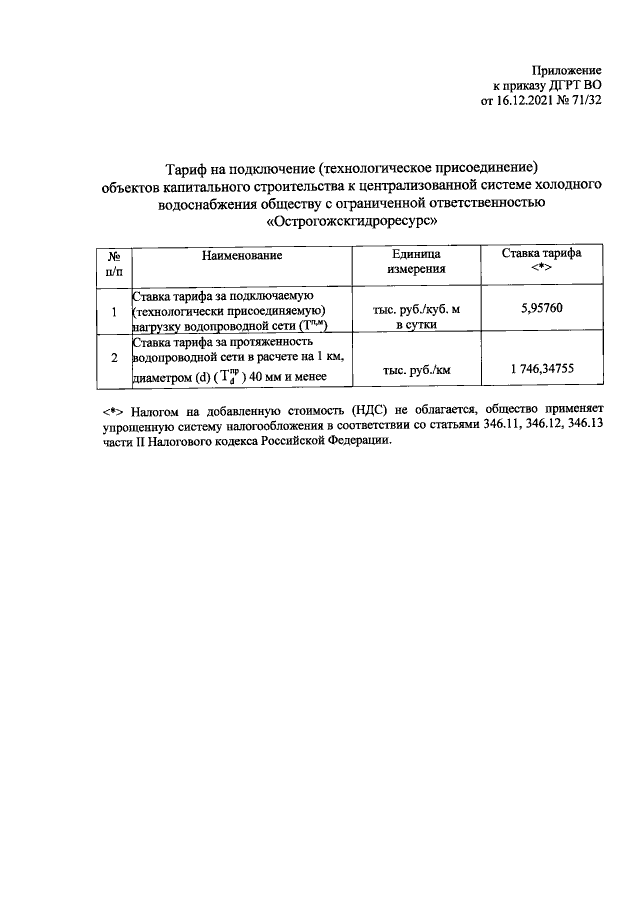 Приложение
к приказу ДГРТ ВО
от 16.12.2021 № 71/32

Тариф на подключение (технологическое присоединение) объектов капитального строительства к централизованной системе холодного водоснабжения обществу с ограниченной ответственностью «Острогожскгидроресурс»

| № п/п | Наименование | Единица измерения | Ставка тарифа <*> |
|---|---|---|---|
| 1 | Ставка тарифа за подключаемую (технологически присоединяемую) нагрузку водопроводной сети ($T^{п,м}$) | тыс. руб./куб. м в сутки | 5,95760 |
| 2 | Ставка тарифа за протяженность водопроводной сети в расчете на 1 км, диаметром (d) ( $T_d^{пр}$ ) 40 мм и менее | тыс. руб./км | 1 746,34755 |

<*> Налогом на добавленную стоимость (НДС) не облагается, общество применяет упрощенную систему налогообложения в соответствии со статьями 346.11, 346.12, 346.13 части II Налогового кодекса Российской Федерации.